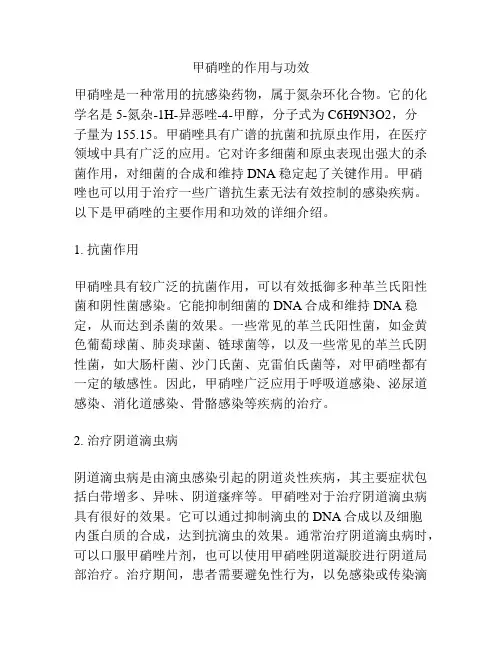 甲硝唑的作用与功效

甲硝唑是一种常用的抗感染药物，属于氮杂环化合物。它的化学名是 5-氮杂-1H-异恶唑-4-甲醇，分子式为 C6H9N3O2，分子量为 155.15。甲硝唑具有广谱的抗菌和抗原虫作用，在医疗领域中具有广泛的应用。它对许多细菌和原虫表现出强大的杀菌作用，对细菌的合成和维持 DNA 稳定起了关键作用。甲硝唑也可以用于治疗一些广谱抗生素无法有效控制的感染疾病。以下是甲硝唑的主要作用和功效的详细介绍。

1. 抗菌作用

甲硝唑具有较广泛的抗菌作用，可以有效抵御多种革兰氏阳性菌和阴性菌感染。它能抑制细菌的 DNA 合成和维持 DNA 稳定，从而达到杀菌的效果。一些常见的革兰氏阳性菌，如金黄色葡萄球菌、肺炎球菌、链球菌等，以及一些常见的革兰氏阴性菌，如大肠杆菌、沙门氏菌、克雷伯氏菌等，对甲硝唑都有一定的敏感性。因此，甲硝唑广泛应用于呼吸道感染、泌尿道感染、消化道感染、骨骼感染等疾病的治疗。

2. 治疗阴道滴虫病

阴道滴虫病是由滴虫感染引起的阴道炎性疾病，其主要症状包括白带增多、异味、阴道瘙痒等。甲硝唑对于治疗阴道滴虫病具有很好的效果。它可以通过抑制滴虫的 DNA 合成以及细胞内蛋白质的合成，达到抗滴虫的效果。通常治疗阴道滴虫病时，可以口服甲硝唑片剂，也可以使用甲硝唑阴道凝胶进行阴道局部治疗。治疗期间，患者需要避免性行为，以免感染或传染滴